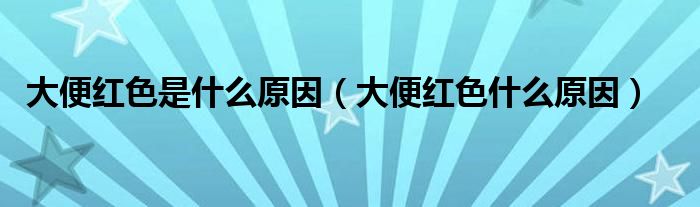 大便红色是什么原因（大便红色什么原因）